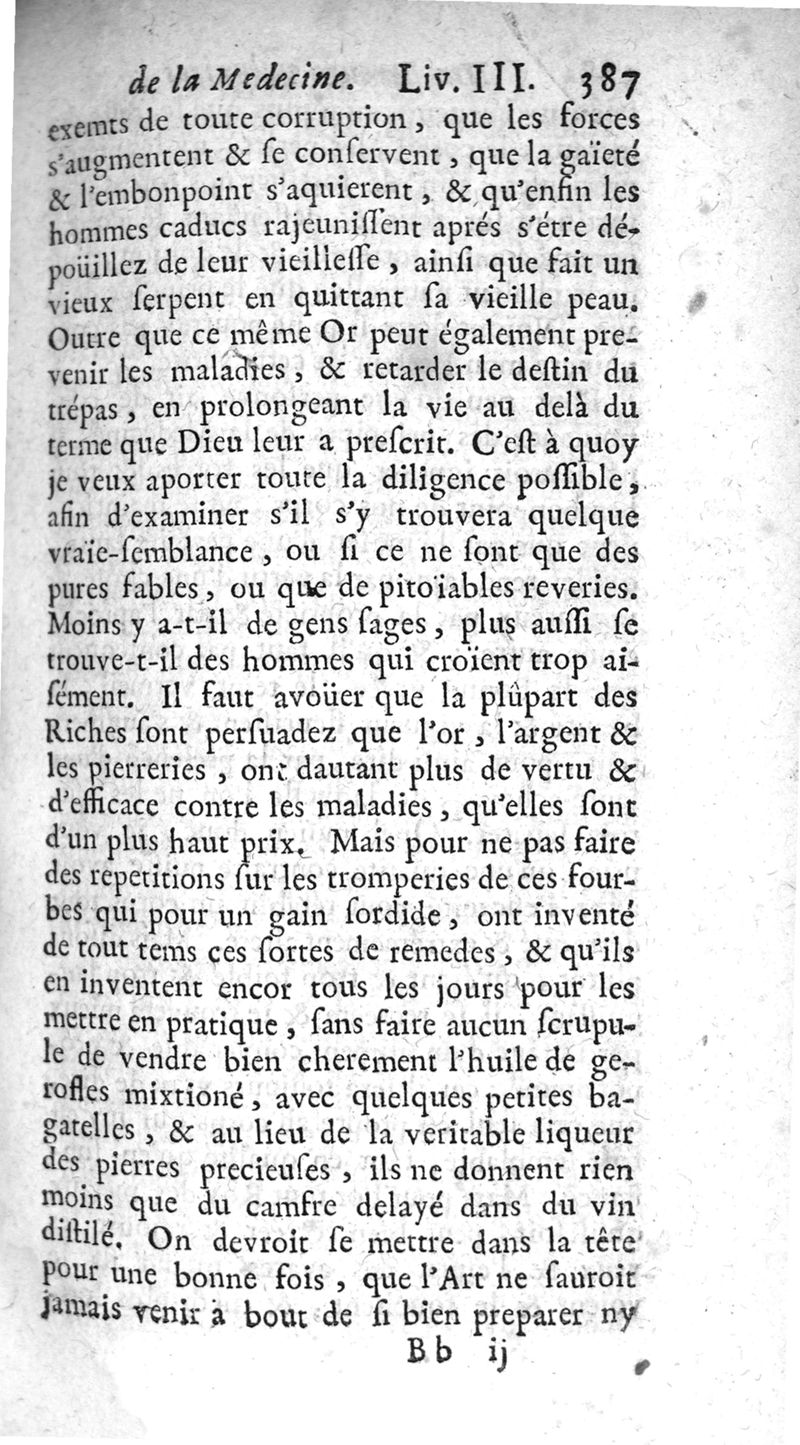 de la Medecine. Liv. III. 387

exemts de toute corruption, que les forces s'augmentent & se conservent, que la gaïeté & l'embonpoint s'aquierent, & qu'enfin les hommes caducs rajeunissent aprés s'étre dépoüillez de leur vieillesse, ainsi que fait un vieux serpent en quittant sa vieille peau. Outre que ce même Or peut également prevenir les maladies, & retarder le destin du trépas, en prolongeant la vie au delà du terme que Dieu leur a prescrit. C'est à quoy je veux aporter toute la diligence possible, afin d'examiner s'il s'y trouvera quelque vraïe-semblance, ou si ce ne sont que des pures fables, ou que de pitoïables reveries. Moins y a-t-il de gens sages, plus aussi se trouve-t-il des hommes qui croïent trop aisément. Il faut avoüer que la plûpart des Riches sont persuadez que l'or, l'argent & les pierreries, ont dautant plus de vertu & d'efficace contre les maladies, qu'elles sont d'un plus haut prix. Mais pour ne pas faire des repetitions sur les tromperies de ces fourbes qui pour un gain sordide, ont inventé de tout tems ces sortes de remedes, & qu'ils en inventent encor tous les jours pour les mettre en pratique, sans faire aucun scrupule de vendre bien cherement l'huile de gerofles mixtioné, avec quelques petites bagatelles, & au lieu de la veritable liqueur des pierres precieuses, ils ne donnent rien moins que du camfre delayé dans du vin distilé. On devroit se mettre dans la tête pour une bonne fois, que l'Art ne sauroit jamais venir à bout de si bien preparer ny

Bb ij